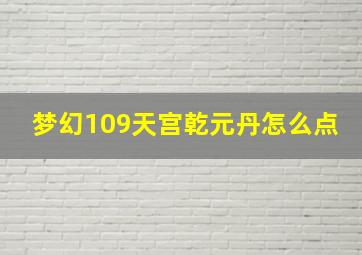 梦幻109天宫乾元丹怎么点